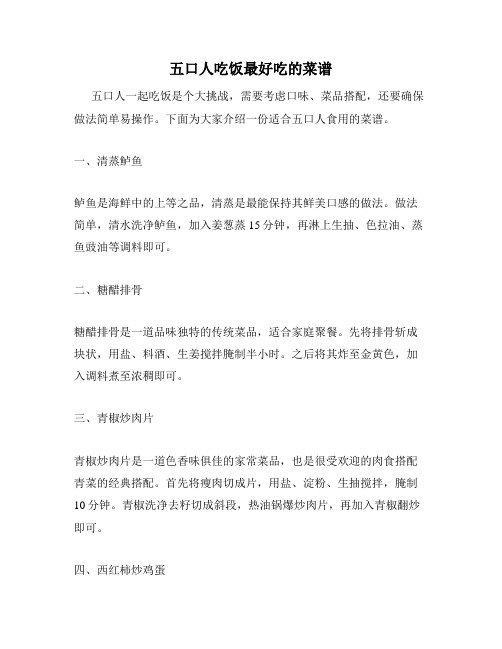 五口人吃饭最好吃的菜谱

五口人一起吃饭是个大挑战，需要考虑口味、菜品搭配，还要确保做法简单易操作。下面为大家介绍一份适合五口人食用的菜谱。

一、清蒸鲈鱼

鲈鱼是海鲜中的上等之品，清蒸是最能保持其鲜美口感的做法。做法简单，清水洗净鲈鱼，加入姜葱蒸15分钟，再淋上生抽、色拉油、蒸鱼豉油等调料即可。

二、糖醋排骨

糖醋排骨是一道品味独特的传统菜品，适合家庭聚餐。先将排骨斩成块状，用盐、料酒、生姜搅拌腌制半小时。之后将其炸至金黄色，加入调料煮至浓稠即可。

三、青椒炒肉片

青椒炒肉片是一道色香味俱佳的家常菜品，也是很受欢迎的肉食搭配青菜的经典搭配。首先将瘦肉切成片，用盐、淀粉、生抽搅拌，腌制10分钟。青椒洗净去籽切成斜段，热油锅爆炒肉片，再加入青椒翻炒即可。

四、西红柿炒鸡蛋